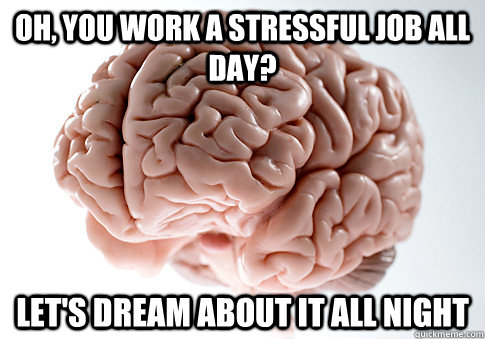 OH, YOU WORK A STRESSFUL JOB ALL DAY?

LET'S DREAM ABOUT IT ALL NIGHT

quickmeme.com